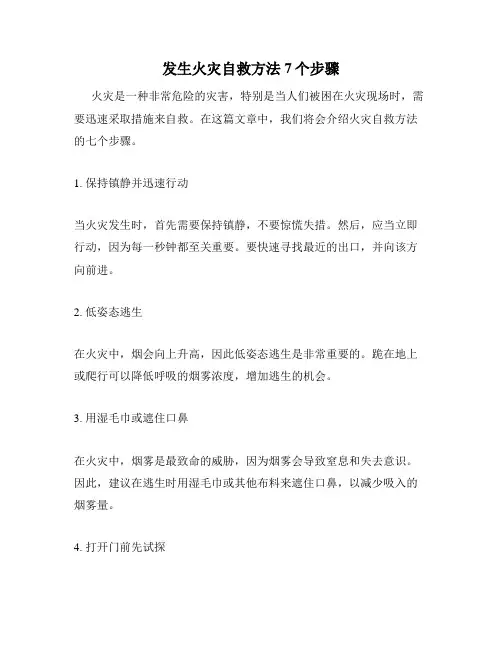 发生火灾自救方法 7 个步骤

火灾是一种非常危险的灾害，特别是当人们被困在火灾现场时，需要迅速采取措施来自救。在这篇文章中，我们将会介绍火灾自救方法的七个步骤。

1. 保持镇静并迅速行动

当火灾发生时，首先需要保持镇静，不要惊慌失措。然后，应当立即行动，因为每一秒钟都至关重要。要快速寻找最近的出口，并向该方向前进。

2. 低姿态逃生

在火灾中，烟会向上升高，因此低姿态逃生是非常重要的。跪在地上或爬行可以降低呼吸的烟雾浓度，增加逃生的机会。

3. 用湿毛巾或遮住口鼻

在火灾中，烟雾是最致命的威胁，因为烟雾会导致窒息和失去意识。因此，建议在逃生时用湿毛巾或其他布料来遮住口鼻，以减少吸入的烟雾量。

4. 打开门前先试探